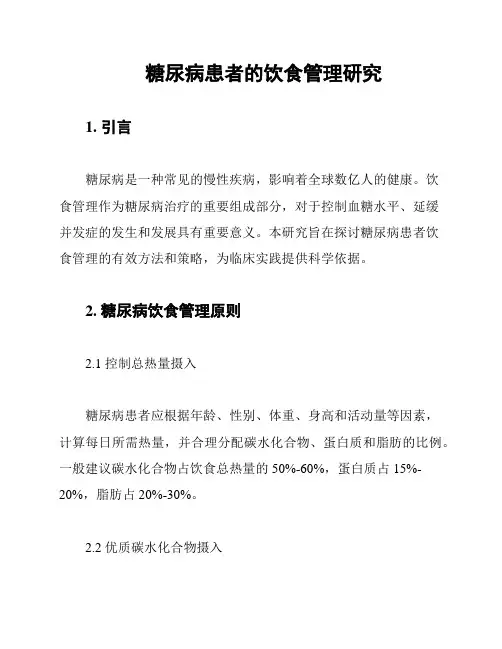 糖尿病患者的饮食管理研究

1. 引言

糖尿病是一种常见的慢性疾病，影响着全球数亿人的健康。饮食管理作为糖尿病治疗的重要组成部分，对于控制血糖水平、延缓并发症的发生和发展具有重要意义。本研究旨在探讨糖尿病患者饮食管理的有效方法和策略，为临床实践提供科学依据。

2. 糖尿病饮食管理原则

2.1 控制总热量摄入

糖尿病患者应根据年龄、性别、体重、身高和活动量等因素，计算每日所需热量，并合理分配碳水化合物、蛋白质和脂肪的比例。一般建议碳水化合物占饮食总热量的 50%-60%，蛋白质占 15%-20%，脂肪占 20%-30%。

2.2 优质碳水化合物摄入